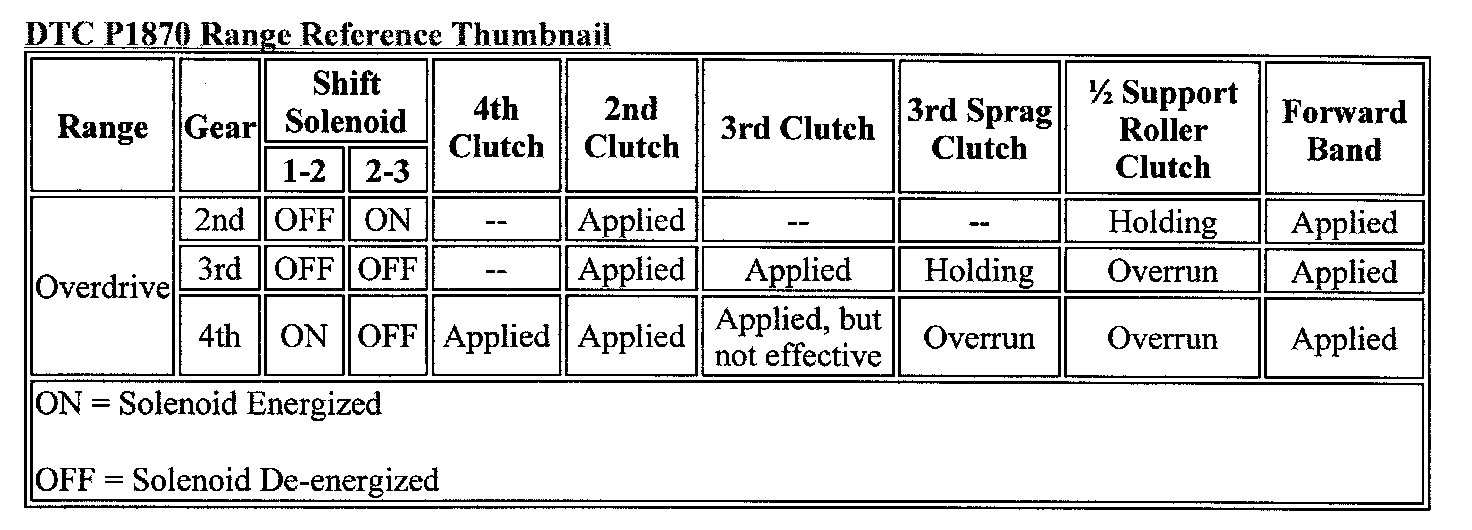 DTC P1870 Range Reference Thumbnail

| Range | Gear | Shift Solenoid |  | 4th Clutch | 2nd Clutch | 3rd Clutch | 3rd Sprag Clutch | ½ Support Roller Clutch | Forward Band |
|---|---|---|---|---|---|---|---|---|---|
|  |  | 1-2 | 2-3 |  |  |  |  |  |  |
| Overdrive | 2nd | OFF | ON | -- | Applied | -- | -- | Holding | Applied |
|  | 3rd | OFF | OFF | -- | Applied | Applied | Holding | Overrun | Applied |
|  | 4th | ON | OFF | Applied | Applied | Applied, but not effective | Overrun | Overrun | Applied |

ON = Solenoid Energized

OFF = Solenoid De-energized